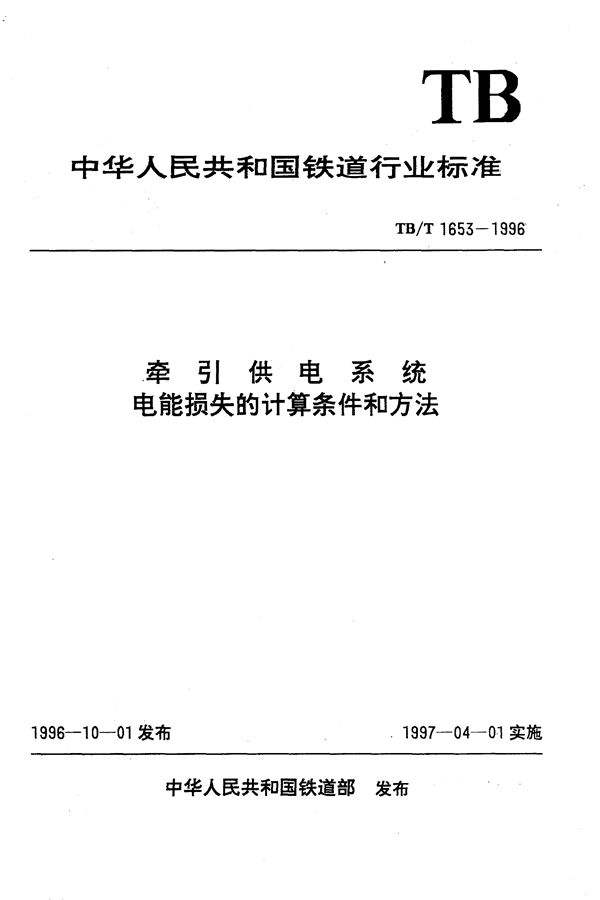 TB

中华人民共和国铁道行业标准

TB/T 1653—1996

牵引供电系统
电能损失的计算条件和方法

1996—10—01 发布

1997—04—01 实施

中华人民共和国铁道部 发布